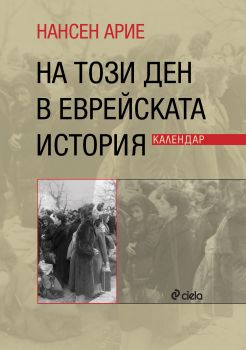 НАНСЕН АРИЕ

НА ТОЗИ ДЕН В ЕВРЕЙСКАТА ИСТОРИЯ

КАЛЕНДАР

ciela